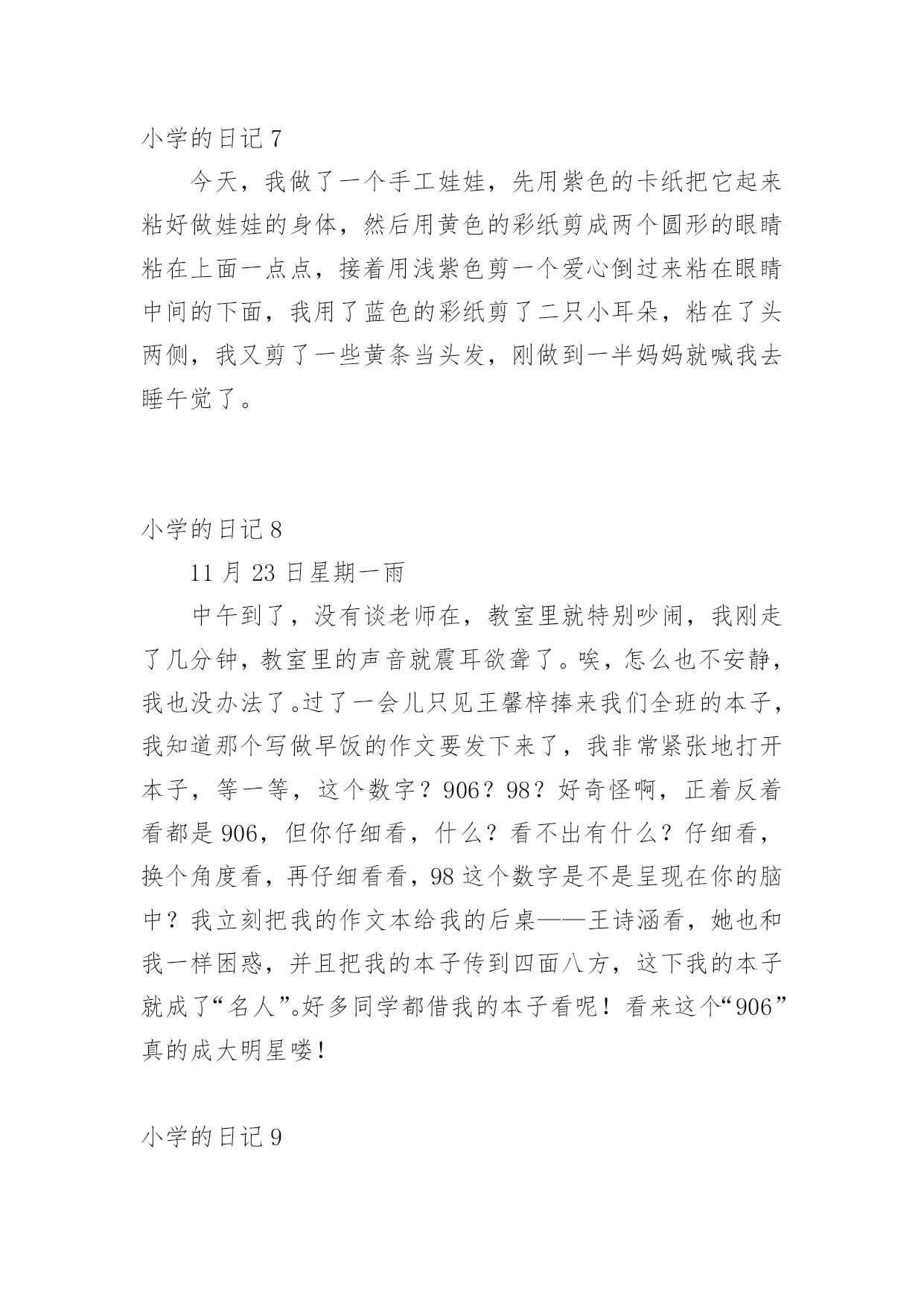 小学的日记 7

今天，我做了一个手工娃娃，先用紫色的卡纸把它起来粘好做娃娃的身体，然后用黄色的彩纸剪成两个圆形的眼睛粘在上面一点点，接着用浅紫色剪一个爱心倒过来粘在眼睛中间的下面，我用了蓝色的彩纸剪了二只小耳朵，粘在了头两侧，我又剪了一些黄条当头发，刚做到一半妈妈就喊我去睡午觉了。

小学的日记 8

11 月 23 日星期一雨

中午到了，没有谈老师在，教室里就特别吵闹，我刚走了几分钟，教室里的声音就震耳欲聋了。唉，怎么也不安静，我也没办法了。过了一会儿只见王馨梓捧来我们全班的本子，我知道那个写做早饭的作文要发下来了，我非常紧张地打开本子，等一等，这个数字？906？98？好奇怪啊，正着反着看都是 906，但你仔细看，什么？看不出有什么？仔细看，换个角度看，再仔细看看，98 这个数字是不是呈现在你的脑中？我立刻把我的作文本给我的后桌——王诗涵看，她也和我一样困惑，并且把我的本子传到四面八方，这下我的本子就成了“名人”。好多同学都借我的本子看呢！看来这个“906”真的成大明星喽！

小学的日记 9